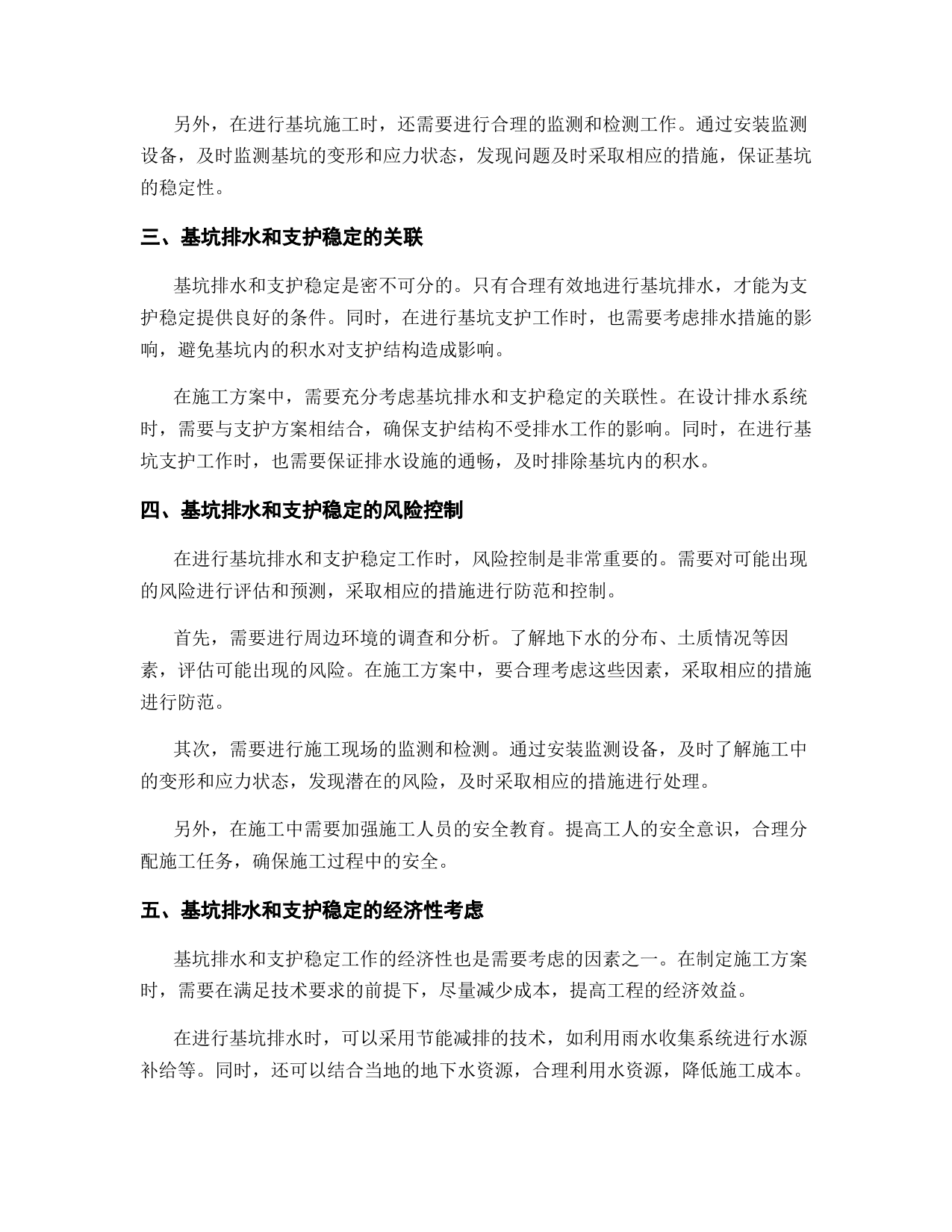 另外，在进行基坑施工时，还需要进行合理的监测和检测工作。通过安装监测设备，及时监测基坑的变形和应力状态，发现问题及时采取相应的措施，保证基坑的稳定性。

三、基坑排水和支护稳定的关联

基坑排水和支护稳定是密不可分的。只有合理有效地进行基坑排水，才能为支护稳定提供良好的条件。同时，在进行基坑支护工作时，也需要考虑排水措施的影响，避免基坑内的积水对支护结构造成影响。

在施工方案中，需要充分考虑基坑排水和支护稳定的关联性。在设计排水系统时，需要与支护方案相结合，确保支护结构不受排水工作的影响。同时，在进行基坑支护工作时，也需要保证排水设施的通畅，及时排除基坑内的积水。

四、基坑排水和支护稳定的风险控制

在进行基坑排水和支护稳定工作时，风险控制是非常重要的。需要对可能出现的风险进行评估和预测，采取相应的措施进行防范和控制。

首先，需要进行周边环境的调查和分析。了解地下水的分布、土质情况等因素，评估可能出现的风险。在施工方案中，要合理考虑这些因素，采取相应的措施进行防范。

其次，需要进行施工现场的监测和检测。通过安装监测设备，及时了解施工中的变形和应力状态，发现潜在的风险，及时采取相应的措施进行处理。

另外，在施工中需要加强施工人员的安全教育。提高工人的安全意识，合理分配施工任务，确保施工过程中的安全。

五、基坑排水和支护稳定的经济性考虑

基坑排水和支护稳定工作的经济性也是需要考虑的因素之一。在制定施工方案时，需要在满足技术要求的前提下，尽量减少成本，提高工程的经济效益。

在进行基坑排水时，可以采用节能减排的技术，如利用雨水收集系统进行水源补给等。同时，还可以结合当地的地下水资源，合理利用水资源，降低施工成本。